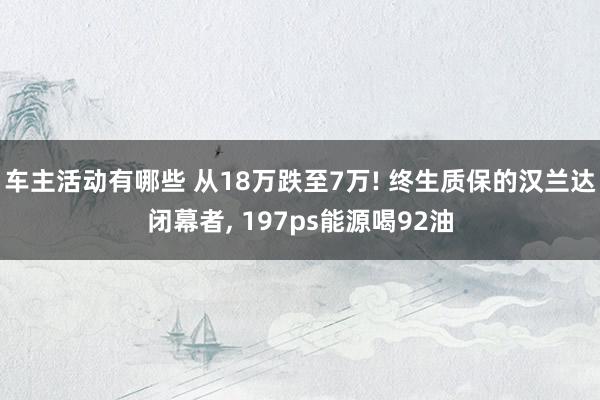 车主活动有哪些 从18万跌至7万! 终生质保的汉兰达闭幕者, 197ps能源喝92油